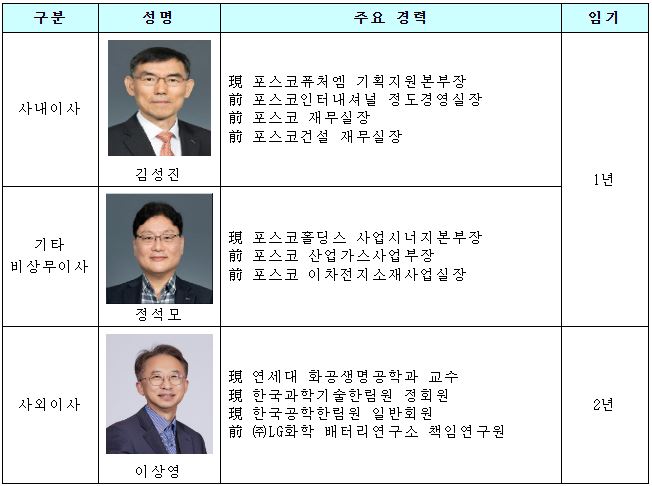 | 구분 | 성명 | 주요 경력 | 임기 |
|---|---|---|---|
| 사내이사 | 김성진 | 現 포스코퓨처엠 기획지원본부장 前 포스코인터내셔널 정도경영실장 前 포스코 재무실장 前 포스코건설 재무실장 | 1년 |
| 기타 비상무이사 | 정석모 | 現 포스코홀딩스 사업시너지본부장 前 포스코 산업가스사업부장 前 포스코 이차전지소재사업실장 | |
| 사외이사 | 이상영 | 現 연세대 화공생명공학과 교수 現 한국과학기술한림원 정회원 現 한국공학한림원 일반회원 前 ㈜LG화학 배터리연구소 책임연구원 | 2년 |